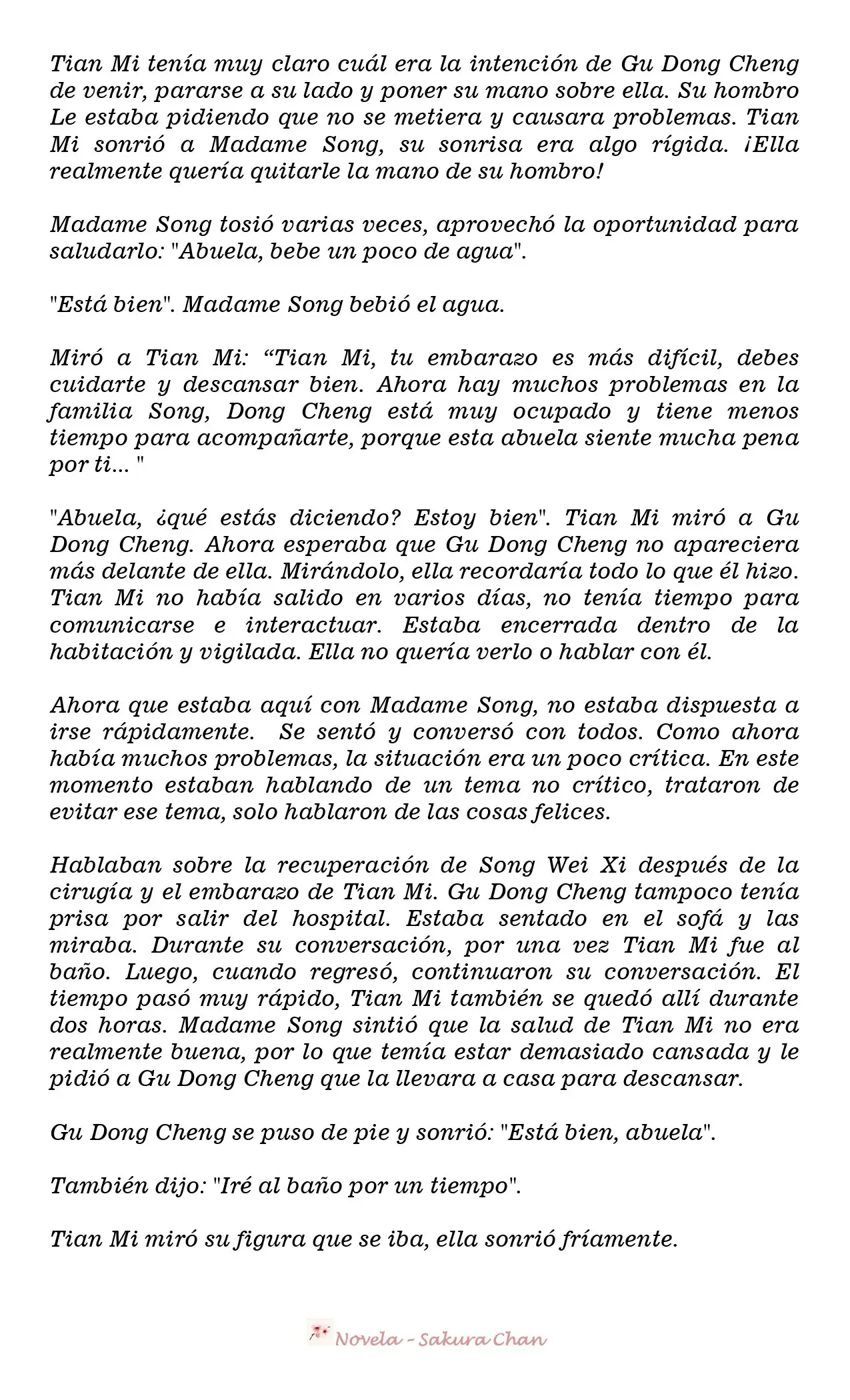 Tian Mi tenía muy claro cuál era la intención de Gu Dong Cheng de venir, pararse a su lado y poner su mano sobre ella. Su hombro Le estaba pidiendo que no se metiera y causara problemas. Tian Mi sonrió a Madame Song, su sonrisa era algo rígida. ¡Ella realmente quería quitarle la mano de su hombro!

Madame Song tosió varias veces, aprovechó la oportunidad para saludarlo: "Abuela, bebe un poco de agua".

"Está bien". Madame Song bebió el agua.

Miró a Tian Mi: "Tian Mi, tu embarazo es más difícil, debes cuidarte y descansar bien. Ahora hay muchos problemas en la familia Song, Dong Cheng está muy ocupado y tiene menos tiempo para acompañarte, porque esta abuela siente mucha pena por ti... "

"Abuela, ¿qué estás diciendo? Estoy bien". Tian Mi miró a Gu Dong Cheng. Ahora esperaba que Gu Dong Cheng no apareciera más delante de ella. Mirándolo, ella recordaría todo lo que él hizo. Tian Mi no había salido en varios días, no tenía tiempo para comunicarse e interactuar. Estaba encerrada dentro de la habitación y vigilada. Ella no quería verlo o hablar con él.

Ahora que estaba aquí con Madame Song, no estaba dispuesta a irse rápidamente. Se sentó y conversó con todos. Como ahora había muchos problemas, la situación era un poco crítica. En este momento estaban hablando de un tema no crítico, trataron de evitar ese tema, solo hablaron de las cosas felices.

Hablaban sobre la recuperación de Song Wei Xi después de la cirugía y el embarazo de Tian Mi. Gu Dong Cheng tampoco tenía prisa por salir del hospital. Estaba sentado en el sofá y las miraba. Durante su conversación, por una vez Tian Mi fue al baño. Luego, cuando regresó, continuaron su conversación. El tiempo pasó muy rápido, Tian Mi también se quedó allí durante dos horas. Madame Song sintió que la salud de Tian Mi no era realmente buena, por lo que temía estar demasiado cansada y le pidió a Gu Dong Cheng que la llevara a casa para descansar.

Gu Dong Cheng se puso de pie y sonrió: "Está bien, abuela".

También dijo: "Iré al baño por un tiempo".

Tian Mi miró su figura que se iba, ella sonrió fríamente.

Novela - Sakura Chan